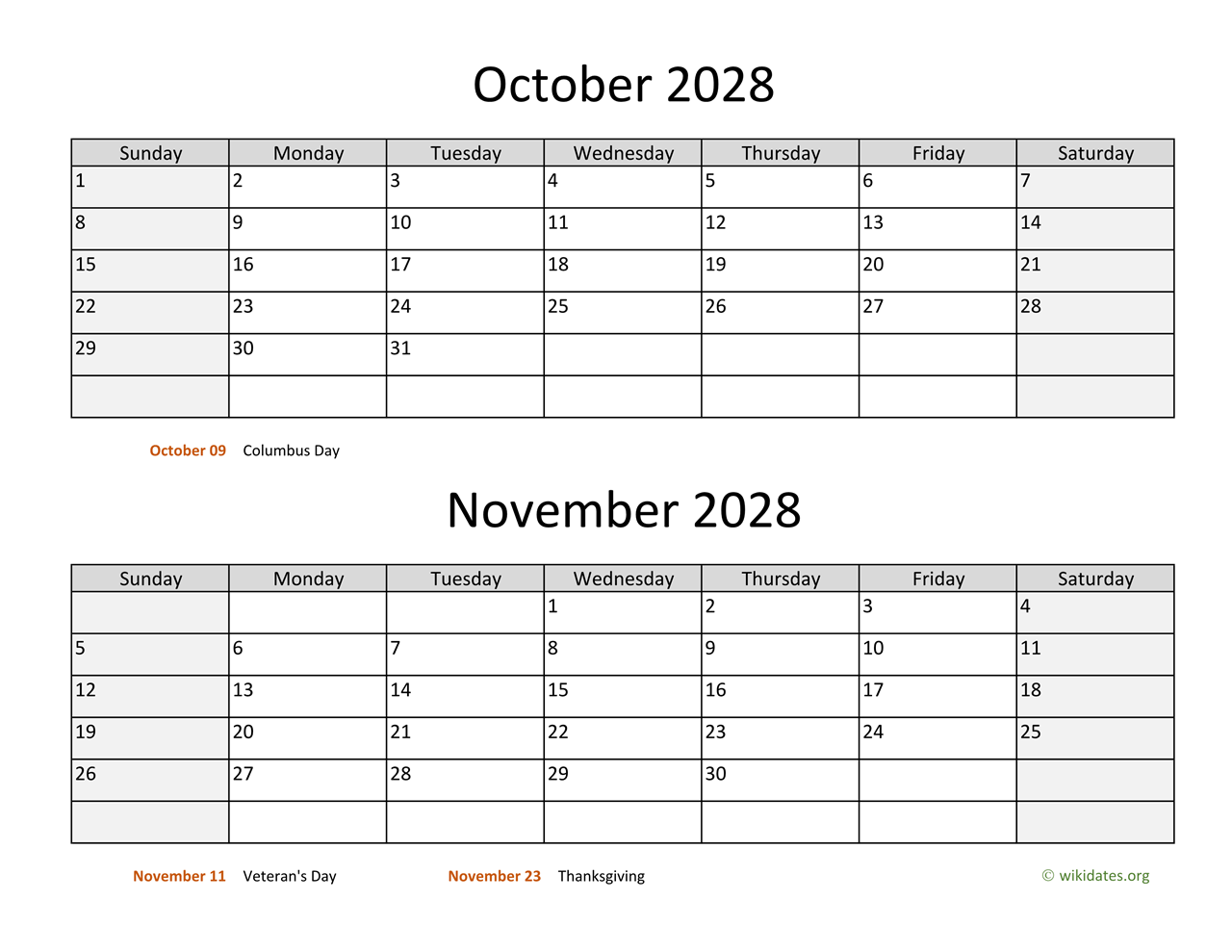 October 2028

| Sunday | Monday | Tuesday | Wednesday | Thursday | Friday | Saturday |
|---|---|---|---|---|---|---|
| 1 | 2 | 3 | 4 | 5 | 6 | 7 |
| 8 | 9 | 10 | 11 | 12 | 13 | 14 |
| 15 | 16 | 17 | 18 | 19 | 20 | 21 |
| 22 | 23 | 24 | 25 | 26 | 27 | 28 |
| 29 | 30 | 31 | | | | |
| | | | | | | |

October 09 Columbus Day

November 2028

| Sunday | Monday | Tuesday | Wednesday | Thursday | Friday | Saturday |
|---|---|---|---|---|---|---|
| | | | 1 | 2 | 3 | 4 |
| 5 | 6 | 7 | 8 | 9 | 10 | 11 |
| 12 | 13 | 14 | 15 | 16 | 17 | 18 |
| 19 | 20 | 21 | 22 | 23 | 24 | 25 |
| 26 | 27 | 28 | 29 | 30 | | |
| | | | | | | |

November 11 Veteran's Day November 23 Thanksgiving © wikidates.org